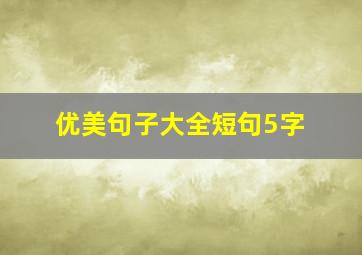 优美句子大全短句5字